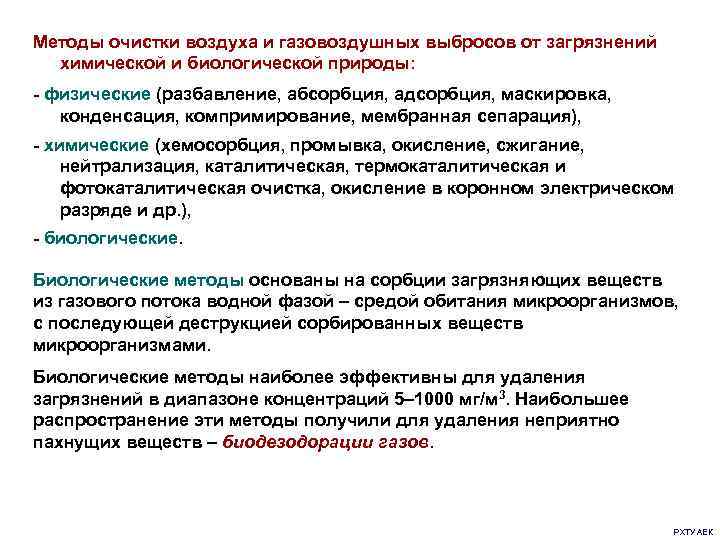 Методы очистки воздуха и газовоздушных выбросов от загрязнений химической и биологической природы:

- физические (разбавление, абсорбция, адсорбция, маскировка, конденсация, компримирование, мембранная сепарация),

- химические (хемосорбция, промывка, окисление, сжигание, нейтрализация, каталитическая, термокаталитическая и фотокаталитическая очистка, окисление в коронном электрическом разряде и др.),

- биологические.

Биологические методы основаны на сорбции загрязняющих веществ из газового потока водной фазой – средой обитания микроорганизмов, с последующей деструкцией сорбированных веществ микроорганизмами.

Биологические методы наиболее эффективны для удаления загрязнений в диапазоне концентраций 5–1000 мг/м$^3$. Наибольшее распространение эти методы получили для удаления неприятно пахнущих веществ – биодезодорации газов.

РХТУ АЕК